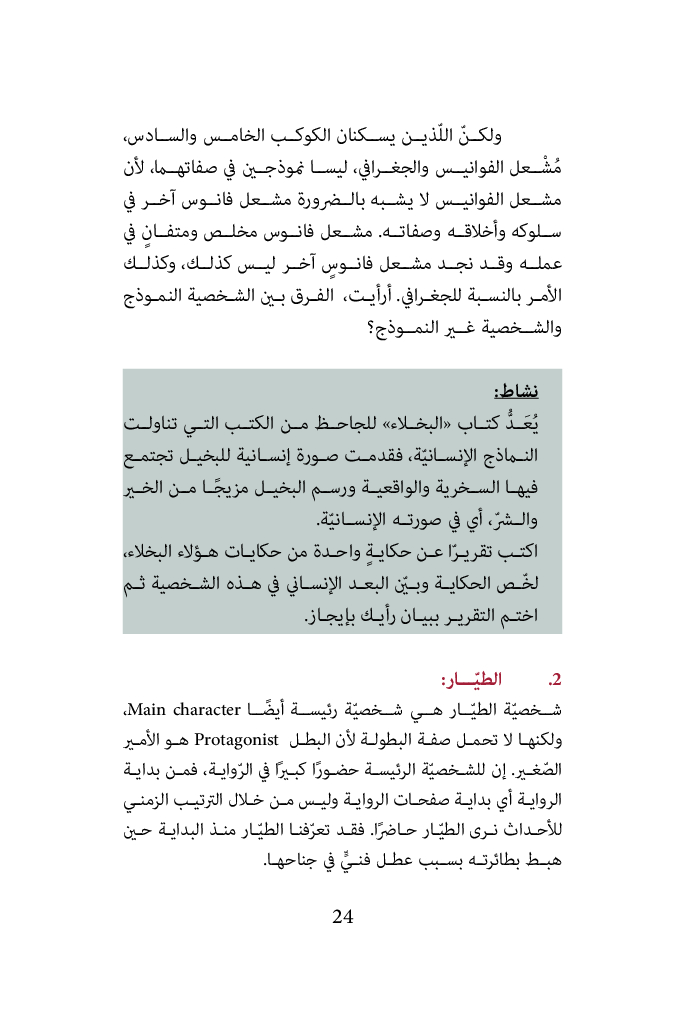 ولكنّ اللّذين يسكنان الكوكب الخامس والسادس، مُشْعل الفوانيس والجغرافي، ليسا نموذجين في صفاتهما، لأن مشعل الفوانيس لا يشبه بالضرورة مشعل فانوس آخر في سلوكه وأخلاقه وصفاته. مشعل فانوس مخلص ومتفانٍ في عمله وقد نجد مشعل فانوسٍ آخر ليس كذلك، وكذلك الأمر بالنسبة للجغرافي. أرأيت، الفرق بين الشخصية النموذج والشخصية غير النموذج؟

نشاط:
يُعَدُّ كتاب «البخلاء» للجاحظ من الكتب التي تناولت النماذج الإنسانيّة، فقدمت صورة إنسانية للبخيل تجتمع فيها السخرية والواقعية ورسم البخيل مزيجًا من الخير والشرّ، أي في صورته الإنسانيّة.
اكتب تقريرًا عن حكايةٍ واحدة من حكايات هؤلاء البخلاء، لخّص الحكاية وبيّن البعد الإنساني في هذه الشخصية ثم اختم التقرير ببيان رأيك بإيجاز.

2. الطيّار:
شخصيّة الطيّار هي شخصيّة رئيسة أيضًا Main character، ولكنها لا تحمل صفة البطولة لأن البطل Protagonist هو الأمير الصّغير. إن للشخصيّة الرئيسة حضورًا كبيرًا في الرّواية، فمن بداية الرواية أي بداية صفحات الرواية وليس من خلال الترتيب الزمني للأحداث نرى الطيّار حاضرًا. فقد تعرّفنا الطيّار منذ البداية حين هبط بطائرته بسبب عطل فنيٍّ في جناحها.

24